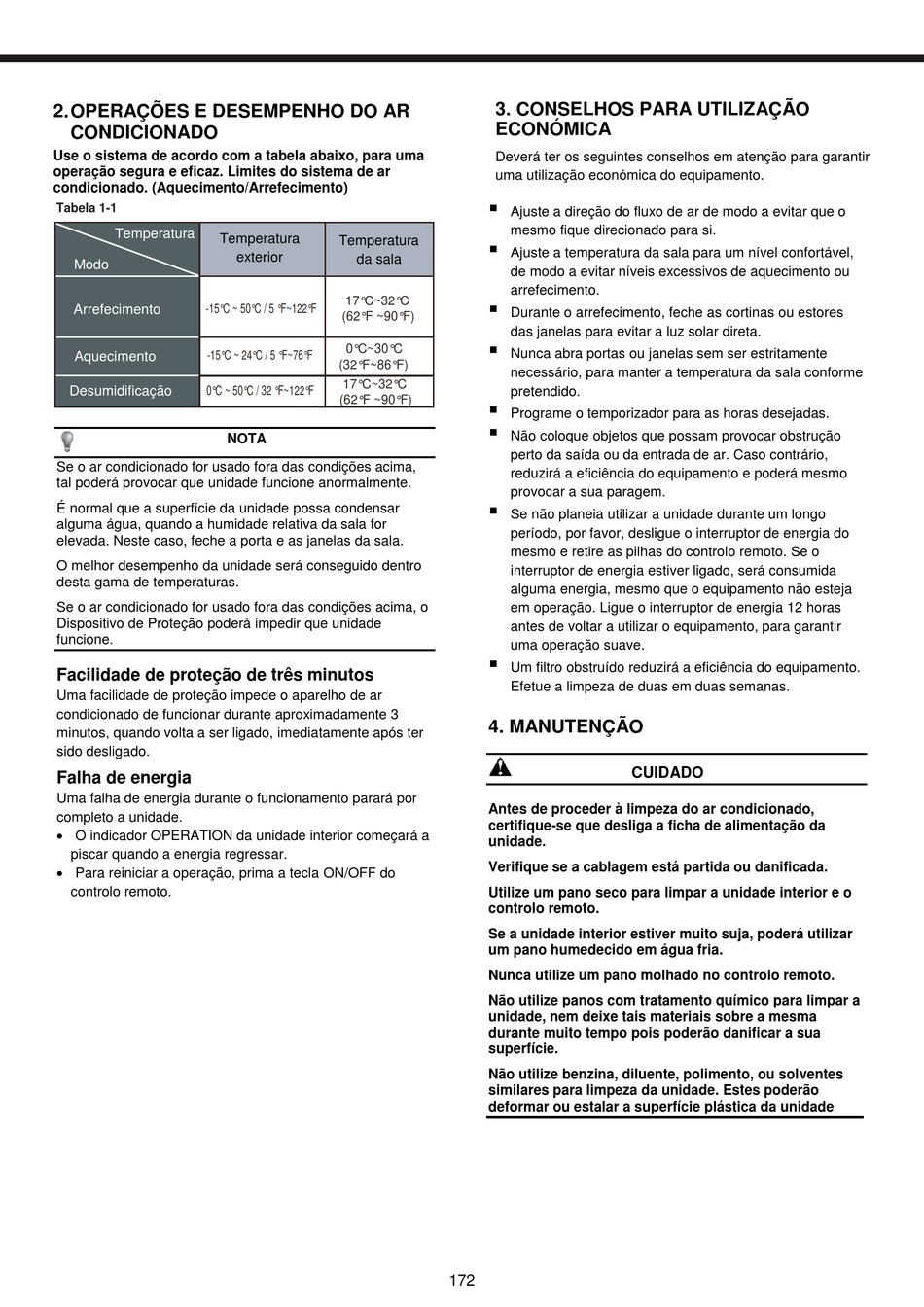 2. OPERAÇÕES E DESEMPENHO DO AR CONDICIONADO

Use o sistema de acordo com a tabela abaixo, para uma operação segura e eficaz. Limites do sistema de ar condicionado. (Aquecimento/Arrefecimento)

Tabela 1-1

| Temperatura / Modo | Temperatura exterior | Temperatura da sala |
|---|---|---|
| Arrefecimento | -15°C ~ 50°C / 5 °F~122°F | 17°C~32°C (62°F ~90°F) |
| Aquecimento | -15°C ~ 24°C / 5 °F~76°F | 0°C~30°C (32°F~86°F) |
| Desumidificação | 0°C ~ 50°C / 32 °F~122°F | 17°C~32°C (62°F ~90°F) |

NOTA

Se o ar condicionado for usado fora das condições acima, tal poderá provocar que unidade funcione anormalmente.

É normal que a superfície da unidade possa condensar alguma água, quando a humidade relativa da sala for elevada. Neste caso, feche a porta e as janelas da sala.

O melhor desempenho da unidade será conseguido dentro desta gama de temperaturas.

Se o ar condicionado for usado fora das condições acima, o Dispositivo de Proteção poderá impedir que unidade funcione.

Facilidade de proteção de três minutos
Uma facilidade de proteção impede o aparelho de ar condicionado de funcionar durante aproximadamente 3 minutos, quando volta a ser ligado, imediatamente após ter sido desligado.

Falha de energia
Uma falha de energia durante o funcionamento parará por completo a unidade.
• O indicador OPERATION da unidade interior começará a piscar quando a energia regressar.
• Para reiniciar a operação, prima a tecla ON/OFF do controlo remoto.

3. CONSELHOS PARA UTILIZAÇÃO ECONÓMICA

Deverá ter os seguintes conselhos em atenção para garantir uma utilização económica do equipamento.

▪ Ajuste a direção do fluxo de ar de modo a evitar que o mesmo fique direcionado para si.
▪ Ajuste a temperatura da sala para um nível confortável, de modo a evitar níveis excessivos de aquecimento ou arrefecimento.
▪ Durante o arrefecimento, feche as cortinas ou estores das janelas para evitar a luz solar direta.
▪ Nunca abra portas ou janelas sem ser estritamente necessário, para manter a temperatura da sala conforme pretendido.
▪ Programe o temporizador para as horas desejadas.
▪ Não coloque objetos que possam provocar obstrução perto da saída ou da entrada de ar. Caso contrário, reduzirá a eficiência do equipamento e poderá mesmo provocar a sua paragem.
▪ Se não planeia utilizar a unidade durante um longo período, por favor, desligue o interruptor de energia do mesmo e retire as pilhas do controlo remoto. Se o interruptor de energia estiver ligado, será consumida alguma energia, mesmo que o equipamento não esteja em operação. Ligue o interruptor de energia 12 horas antes de voltar a utilizar o equipamento, para garantir uma operação suave.
▪ Um filtro obstruído reduzirá a eficiência do equipamento. Efetue a limpeza de duas em duas semanas.

4. MANUTENÇÃO

CUIDADO

Antes de proceder à limpeza do ar condicionado, certifique-se que desliga a ficha de alimentação da unidade.

Verifique se a cablagem está partida ou danificada.

Utilize um pano seco para limpar a unidade interior e o controlo remoto.

Se a unidade interior estiver muito suja, poderá utilizar um pano humedecido em água fria.

Nunca utilize um pano molhado no controlo remoto.

Não utilize panos com tratamento químico para limpar a unidade, nem deixe tais materiais sobre a mesma durante muito tempo pois poderão danificar a sua superfície.

Não utilize benzina, diluente, polimento, ou solventes similares para limpeza da unidade. Estes poderão deformar ou estalar a superfície plástica da unidade

172